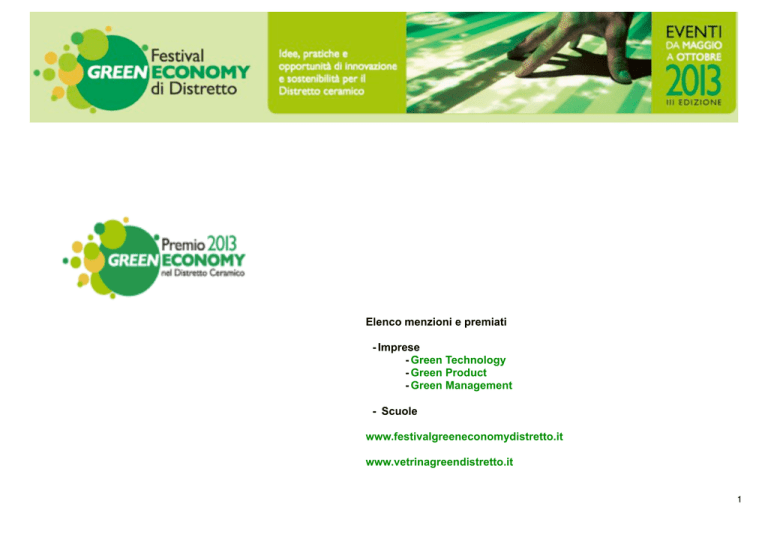 Festival GREEN ECONOMY di Distretto

Idee, pratiche e opportunità di innovazione e sostenibilità per il Distretto ceramico

EVENTI DA MAGGIO A OTTOBRE 2013 III EDIZIONE

Premio 2013 GREEN ECONOMY nel Distretto Ceramico

Elenco menzioni e premiati

- Imprese
- Green Technology
- Green Product
- Green Management

- Scuole

www.festivalgreeneconomydistretto.it

www.vetrinagreendistretto.it

1